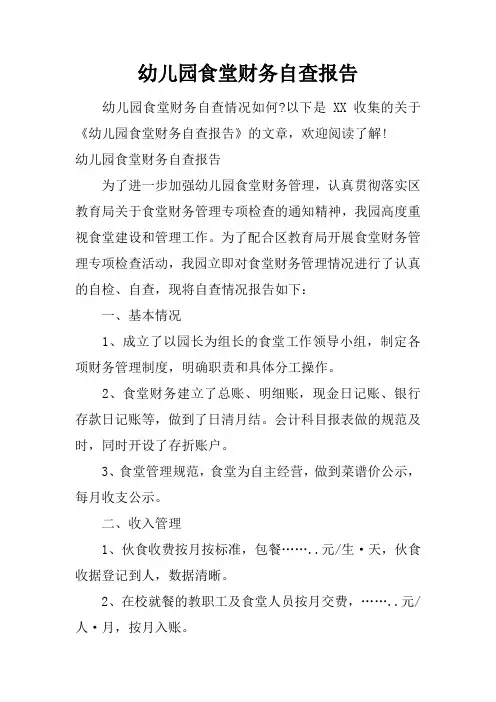 幼儿园食堂财务自查报告

幼儿园食堂财务自查情况如何?以下是 XX 收集的关于《幼儿园食堂财务自查报告》的文章，欢迎阅读了解!

幼儿园食堂财务自查报告

为了进一步加强幼儿园食堂财务管理，认真贯彻落实区教育局关于食堂财务管理专项检查的通知精神，我园高度重视食堂建设和管理工作。为了配合区教育局开展食堂财务管理专项检查活动，我园立即对食堂财务管理情况进行了认真的自检、自查，现将自查情况报告如下：

一、基本情况

1、成立了以园长为组长的食堂工作领导小组，制定各项财务管理制度，明确职责和具体分工操作。

2、食堂财务建立了总账、明细账，现金日记账、银行存款日记账等，做到了日清月结。会计科目报表做的规范及时，同时开设了存折账户。

3、食堂管理规范，食堂为自主经营，做到菜谱价公示，每月收支公示。

二、收入管理

1、伙食收费按月按标准，包餐……..元/生·天，伙食收据登记到人，数据清晰。

2、在校就餐的教职工及食堂人员按月交费，……..元/人·月，按月入账。